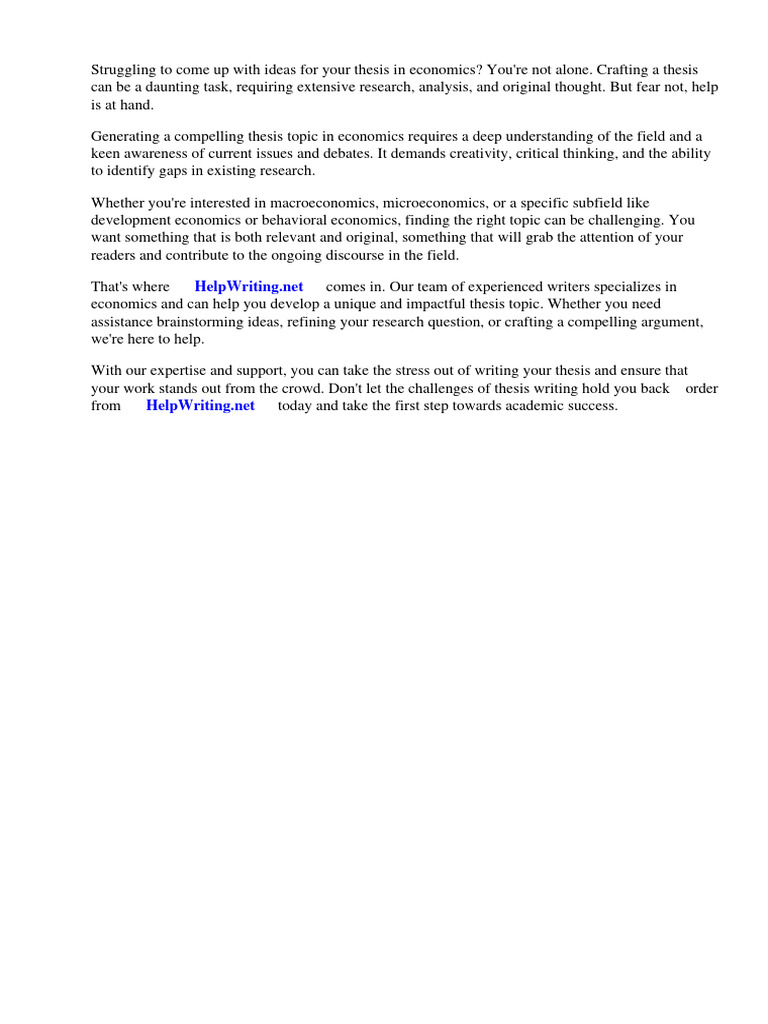 Struggling to come up with ideas for your thesis in economics? You're not alone. Crafting a thesis can be a daunting task, requiring extensive research, analysis, and original thought. But fear not, help is at hand.

Generating a compelling thesis topic in economics requires a deep understanding of the field and a keen awareness of current issues and debates. It demands creativity, critical thinking, and the ability to identify gaps in existing research.

Whether you're interested in macroeconomics, microeconomics, or a specific subfield like development economics or behavioral economics, finding the right topic can be challenging. You want something that is both relevant and original, something that will grab the attention of your readers and contribute to the ongoing discourse in the field.

That's where HelpWriting.net comes in. Our team of experienced writers specializes in economics and can help you develop a unique and impactful thesis topic. Whether you need assistance brainstorming ideas, refining your research question, or crafting a compelling argument, we're here to help.

With our expertise and support, you can take the stress out of writing your thesis and ensure that your work stands out from the crowd. Don't let the challenges of thesis writing hold you back order from HelpWriting.net today and take the first step towards academic success.